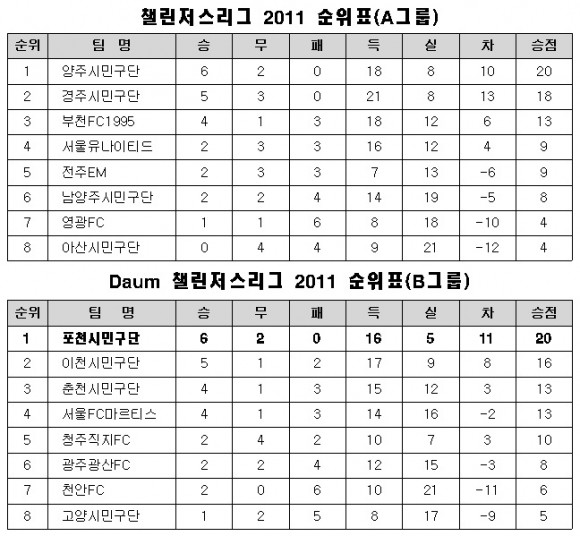 챌린저스리그 2011 순위표(A그룹)

| 순위 | 팀 명 | 승 | 무 | 패 | 득 | 실 | 차 | 승점 |
|---|---|---|---|---|---|---|---|---|
| 1 | 양주시민구단 | 6 | 2 | 0 | 18 | 8 | 10 | 20 |
| 2 | 경주시민구단 | 5 | 3 | 0 | 21 | 8 | 13 | 18 |
| 3 | 부천FC1995 | 4 | 1 | 3 | 18 | 12 | 6 | 13 |
| 4 | 서울유나이티드 | 2 | 3 | 3 | 16 | 12 | 4 | 9 |
| 5 | 전주EM | 2 | 3 | 3 | 7 | 13 | -6 | 9 |
| 6 | 남양주시민구단 | 2 | 2 | 4 | 14 | 19 | -5 | 8 |
| 7 | 영광FC | 1 | 1 | 6 | 8 | 18 | -10 | 4 |
| 8 | 아산시민구단 | 0 | 4 | 4 | 9 | 21 | -12 | 4 |

Daum 챌린저스리그 2011 순위표(B그룹)

| 순위 | 팀 명 | 승 | 무 | 패 | 득 | 실 | 차 | 승점 |
|---|---|---|---|---|---|---|---|---|
| 1 | 포천시민구단 | 6 | 2 | 0 | 16 | 5 | 11 | 20 |
| 2 | 이천시민구단 | 5 | 1 | 2 | 17 | 9 | 8 | 16 |
| 3 | 춘천시민구단 | 4 | 1 | 3 | 15 | 12 | 3 | 13 |
| 4 | 서울FC마르티스 | 4 | 1 | 3 | 14 | 16 | -2 | 13 |
| 5 | 청주직지FC | 2 | 4 | 2 | 10 | 7 | 3 | 10 |
| 6 | 광주광산FC | 2 | 2 | 4 | 12 | 15 | -3 | 8 |
| 7 | 천안FC | 2 | 0 | 6 | 10 | 21 | -11 | 6 |
| 8 | 고양시민구단 | 1 | 2 | 5 | 8 | 17 | -9 | 5 |